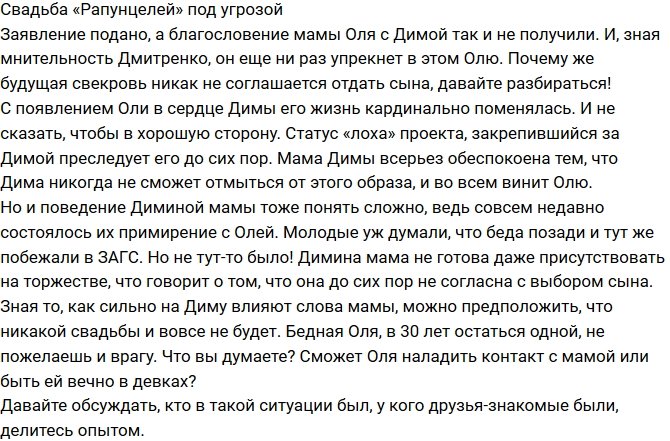 Свадьба «Рапунцелей» под угрозой
Заявление подано, а благословение мамы Оля с Димой так и не получили. И, зная мнительность Дмитренко, он еще ни раз упрекнет в этом Олю. Почему же будущая свекровь никак не соглашается отдать сына, давайте разбираться!
С появлением Оли в сердце Димы его жизнь кардинально поменялась. И не сказать, чтобы в хорошую сторону. Статус «лоха» проекта, закрепившийся за Димой преследует его до сих пор. Мама Димы всерьез обеспокоена тем, что Дима никогда не сможет отмыться от этого образа, и во всем винит Олю.
Но и поведение Диминой мамы тоже понять сложно, ведь совсем недавно состоялось их примирение с Олей. Молодые уж думали, что беда позади и тут же побежали в ЗАГС. Но не тут-то было! Димина мама не готова даже присутствовать на торжестве, что говорит о том, что она до сих пор не согласна с выбором сына.
Зная то, как сильно на Диму влияют слова мамы, можно предположить, что никакой свадьбы и вовсе не будет. Бедная Оля, в 30 лет остаться одной, не пожелаешь и врагу. Что вы думаете? Сможет Оля наладить контакт с мамой или быть ей вечно в девках?
Давайте обсуждать, кто в такой ситуации был, у кого друзья-знакомые были, делитесь опытом.